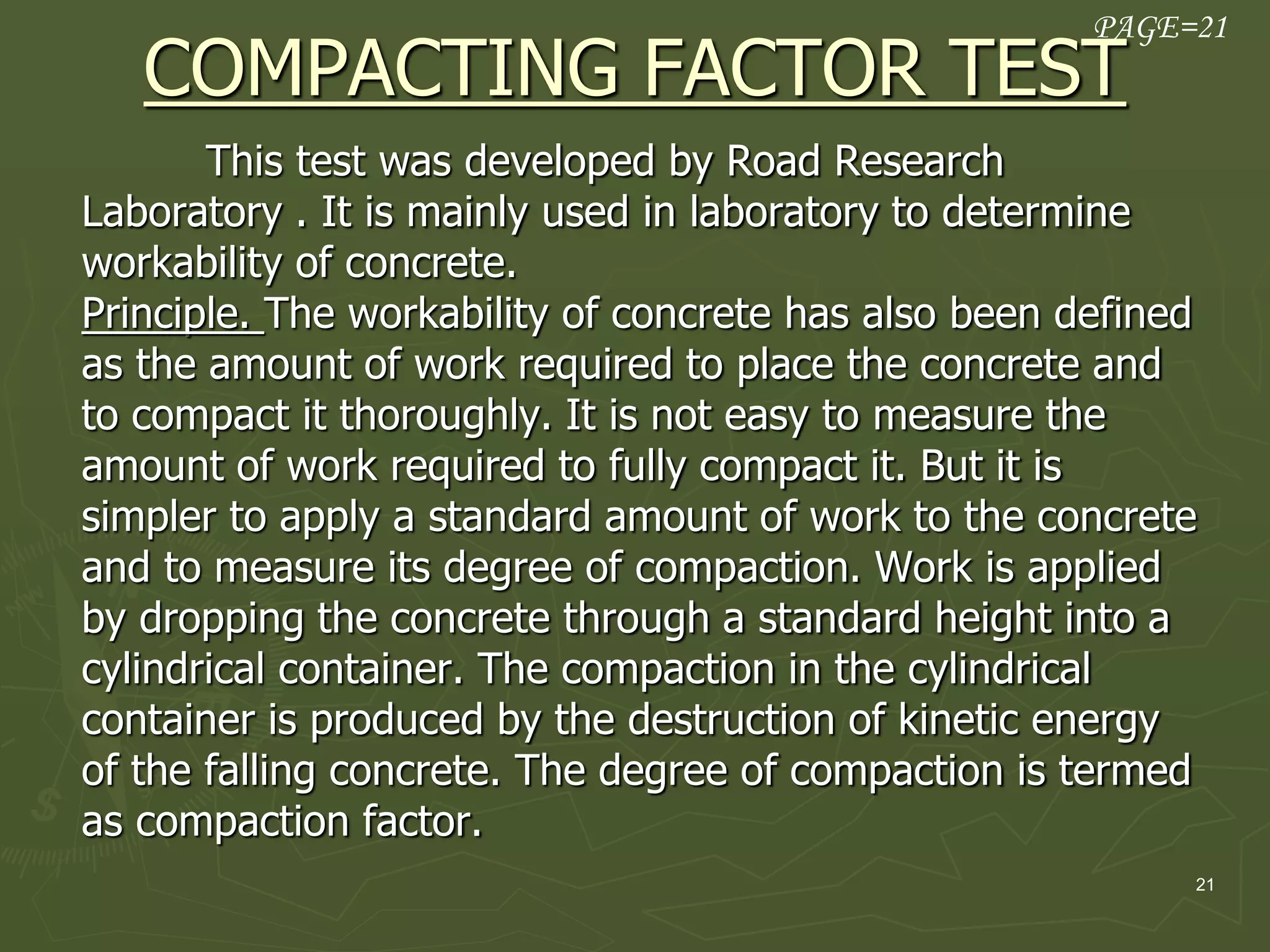 PAGE=21

COMPACTING FACTOR TEST

This test was developed by Road Research Laboratory . It is mainly used in laboratory to determine workability of concrete.

Principle. The workability of concrete has also been defined as the amount of work required to place the concrete and to compact it thoroughly. It is not easy to measure the amount of work required to fully compact it. But it is simpler to apply a standard amount of work to the concrete and to measure its degree of compaction. Work is applied by dropping the concrete through a standard height into a cylindrical container. The compaction in the cylindrical container is produced by the destruction of kinetic energy of the falling concrete. The degree of compaction is termed as compaction factor.

21